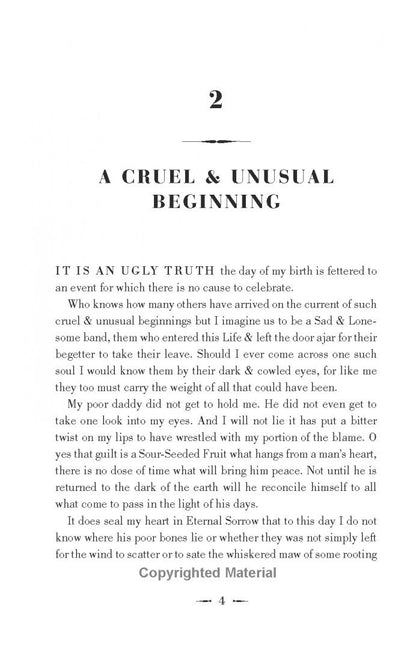 2

A CRUEL & UNUSUAL BEGINNING

IT IS AN UGLY TRUTH the day of my birth is fettered to an event for which there is no cause to celebrate.

Who knows how many others have arrived on the current of such cruel & unusual beginnings but I imagine us to be a Sad & Lonesome band, them who entered this Life & left the door ajar for their begetter to take their leave. Should I ever come across one such soul I would know them by their dark & cowled eyes, for like me they too must carry the weight of all that could have been.

My poor daddy did not get to hold me. He did not even get to take one look into my eyes. And I will not lie it has put a bitter twist on my lips to have wrestled with my portion of the blame. O yes that guilt is a Sour-Seeded Fruit what hangs from a man's heart, there is no dose of time what will bring him peace. Not until he is returned to the dark of the earth will he reconcile himself to all what come to pass in the light of his days.

It does seal my heart in Eternal Sorrow that to this day I do not know where his poor bones lie or whether they was not simply left for the wind to scatter or to sate the whiskered maw of some rooting

Copyrighted Material

4